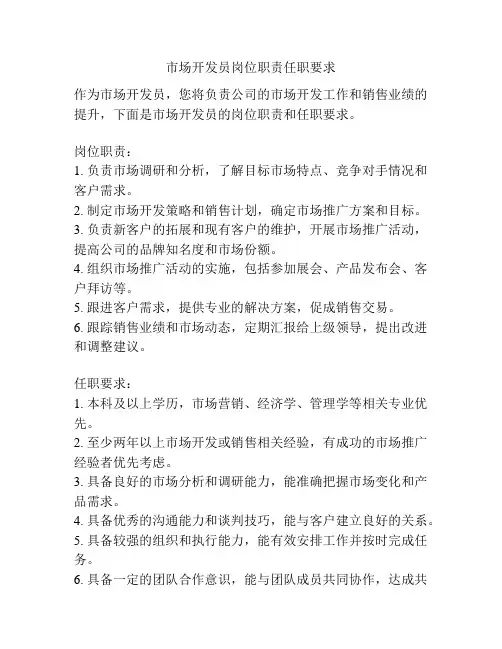 市场开发员岗位职责任职要求

作为市场开发员，您将负责公司的市场开发工作和销售业绩的提升，下面是市场开发员的岗位职责和任职要求。

岗位职责：
1. 负责市场调研和分析，了解目标市场特点、竞争对手情况和客户需求。
2. 制定市场开发策略和销售计划，确定市场推广方案和目标。
3. 负责新客户的拓展和现有客户的维护，开展市场推广活动，提高公司的品牌知名度和市场份额。
4. 组织市场推广活动的实施，包括参加展会、产品发布会、客户拜访等。
5. 跟进客户需求，提供专业的解决方案，促成销售交易。
6. 跟踪销售业绩和市场动态，定期汇报给上级领导，提出改进和调整建议。

任职要求：
1. 本科及以上学历，市场营销、经济学、管理学等相关专业优先。
2. 至少两年以上市场开发或销售相关经验，有成功的市场推广经验者优先考虑。
3. 具备良好的市场分析和调研能力，能准确把握市场变化和产品需求。
4. 具备优秀的沟通能力和谈判技巧，能与客户建立良好的关系。
5. 具备较强的组织和执行能力，能有效安排工作并按时完成任务。
6. 具备一定的团队合作意识，能与团队成员共同协作，达成共